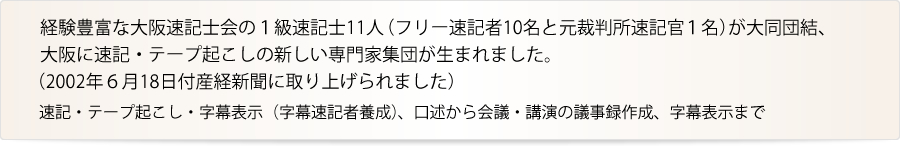 経験豊富な大阪速記士会の１級速記士11人（フリー速記者10名と元裁判所速記官１名）が大同団結、大阪に速記・テープ起こしの新しい専門家集団が生まれました。
（2002年６月18日付産経新聞に取り上げられました）

速記・テープ起こし・字幕表示（字幕速記者養成）、口述から会議・講演の議事録作成、字幕表示まで